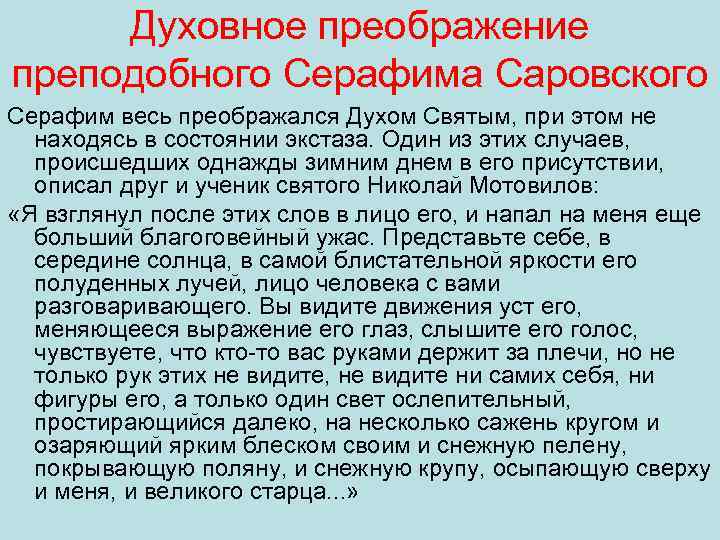 Духовное преображение преподобного Серафима Саровского

Серафим весь преображался Духом Святым, при этом не находясь в состоянии экстаза. Один из этих случаев, происшедших однажды зимним днем в его присутствии, описал друг и ученик святого Николай Мотовилов:

«Я взглянул после этих слов в лицо его, и напал на меня еще больший благоговейный ужас. Представьте себе, в середине солнца, в самой блистательной яркости его полуденных лучей, лицо человека с вами разговаривающего. Вы видите движения уст его, меняющееся выражение его глаз, слышите его голос, чувствуете, что кто-то вас руками держит за плечи, но не только рук этих не видите, не видите ни самих себя, ни фигуры его, а только один свет ослепительный, простирающийся далеко, на несколько сажень кругом и озаряющий ярким блеском своим и снежную пелену, покрывающую поляну, и снежную крупу, осыпающую сверху и меня, и великого старца...»